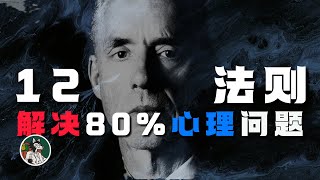 12 法则
解决80%心理问题